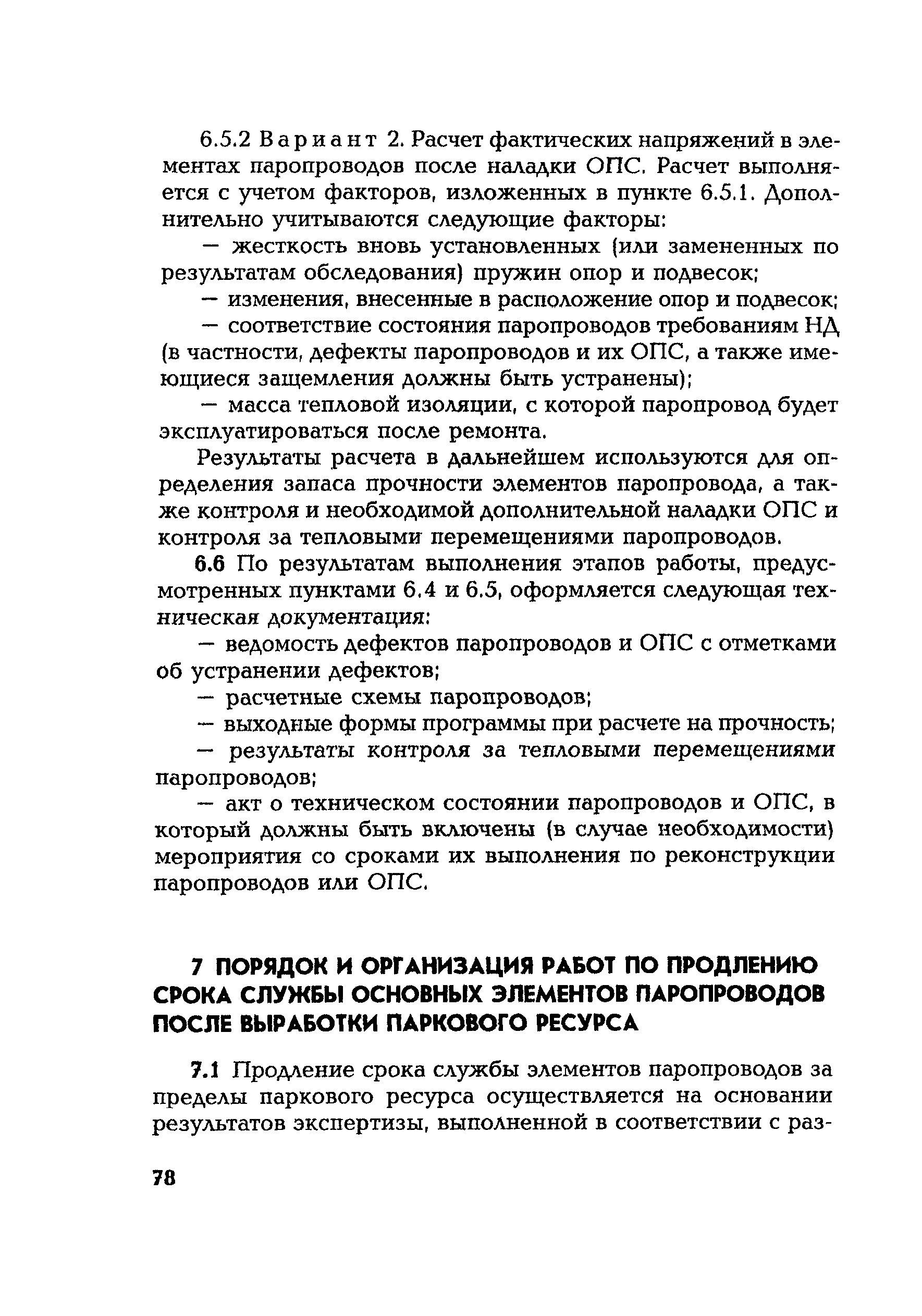 6.5.2 Вариант 2. Расчет фактических напряжений в элементах паропроводов после наладки ОПС. Расчет выполняется с учетом факторов, изложенных в пункте 6.5.1. Дополнительно учитываются следующие факторы:

— жесткость вновь установленных (или замененных по результатам обследования) пружин опор и подвесок;

— изменения, внесенные в расположение опор и подвесок;

— соответствие состояния паропроводов требованиям НД (в частности, дефекты паропроводов и их ОПС, а также имеющиеся защемления должны быть устранены);

— масса тепловой изоляции, с которой паропровод будет эксплуатироваться после ремонта.

Результаты расчета в дальнейшем используются для определения запаса прочности элементов паропровода, а также контроля и необходимой дополнительной наладки ОПС и контроля за тепловыми перемещениями паропроводов.

6.6 По результатам выполнения этапов работы, предусмотренных пунктами 6.4 и 6.5, оформляется следующая техническая документация:

— ведомость дефектов паропроводов и ОПС с отметками об устранении дефектов;

— расчетные схемы паропроводов;

— выходные формы программы при расчете на прочность;

— результаты контроля за тепловыми перемещениями паропроводов;

— акт о техническом состоянии паропроводов и ОПС, в который должны быть включены (в случае необходимости) мероприятия со сроками их выполнения по реконструкции паропроводов или ОПС.

7 ПОРЯДОК И ОРГАНИЗАЦИЯ РАБОТ ПО ПРОДЛЕНИЮ СРОКА СЛУЖБЫ ОСНОВНЫХ ЭЛЕМЕНТОВ ПАРОПРОВОДОВ ПОСЛЕ ВЫРАБОТКИ ПАРКОВОГО РЕСУРСА

7.1 Продление срока службы элементов паропроводов за пределы паркового ресурса осуществляется на основании результатов экспертизы, выполненной в соответствии с раз-

78